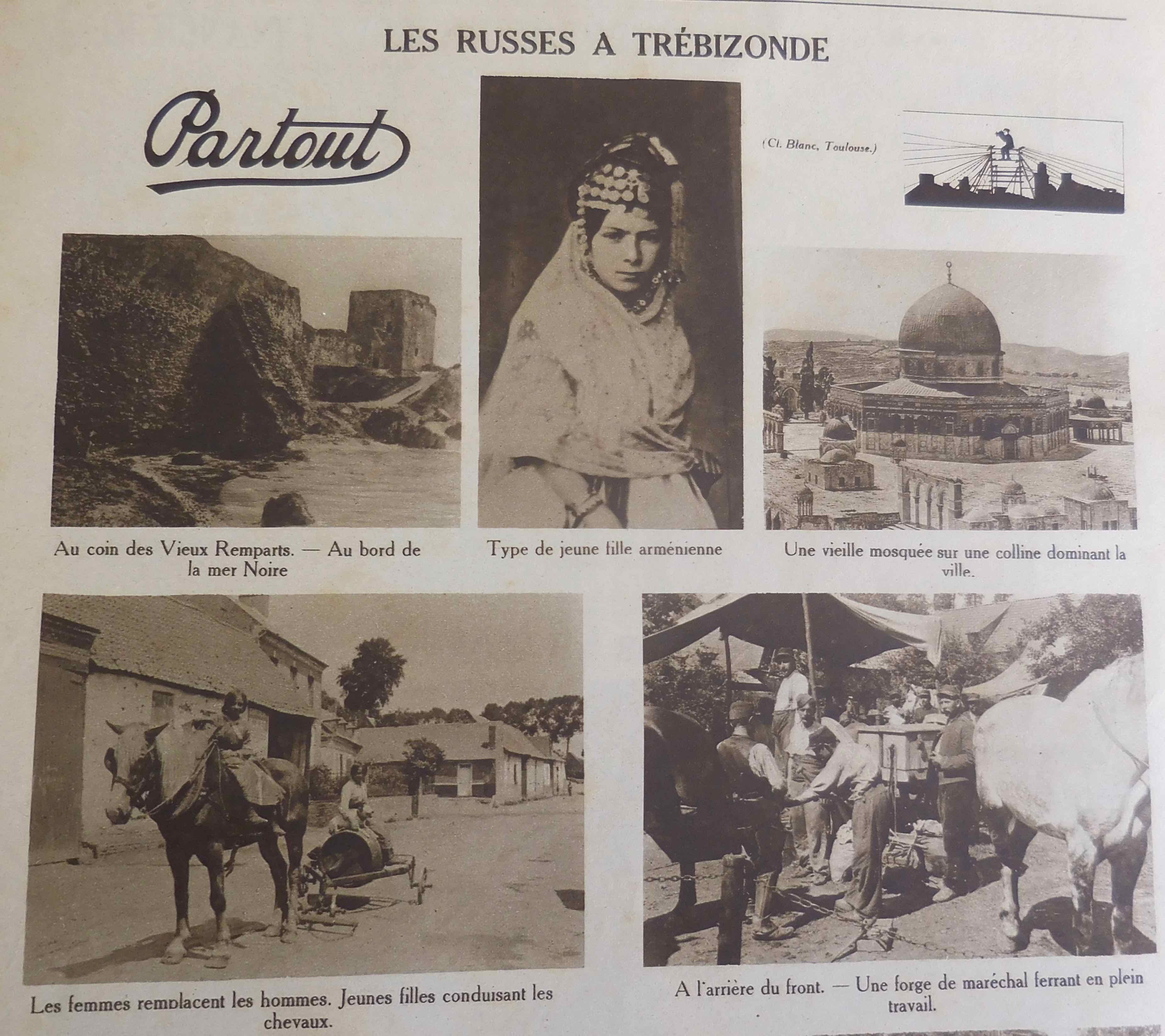 LES RUSSES A TRÉBIZONDE

Partout

(Cl. Blanc, Toulouse.)

Au coin des Vieux Remparts. — Au bord de la mer Noire

Type de jeune fille arménienne

Une vieille mosquée sur une colline dominant la ville.

Les femmes remplacent les hommes. Jeunes filles conduisant les chevaux.

A l'arrière du front. — Une forge de maréchal ferrant en plein travail.